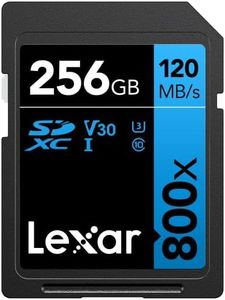 256GB
120 MB/s
SD XC
V30
I
3
10
800x
Lexar